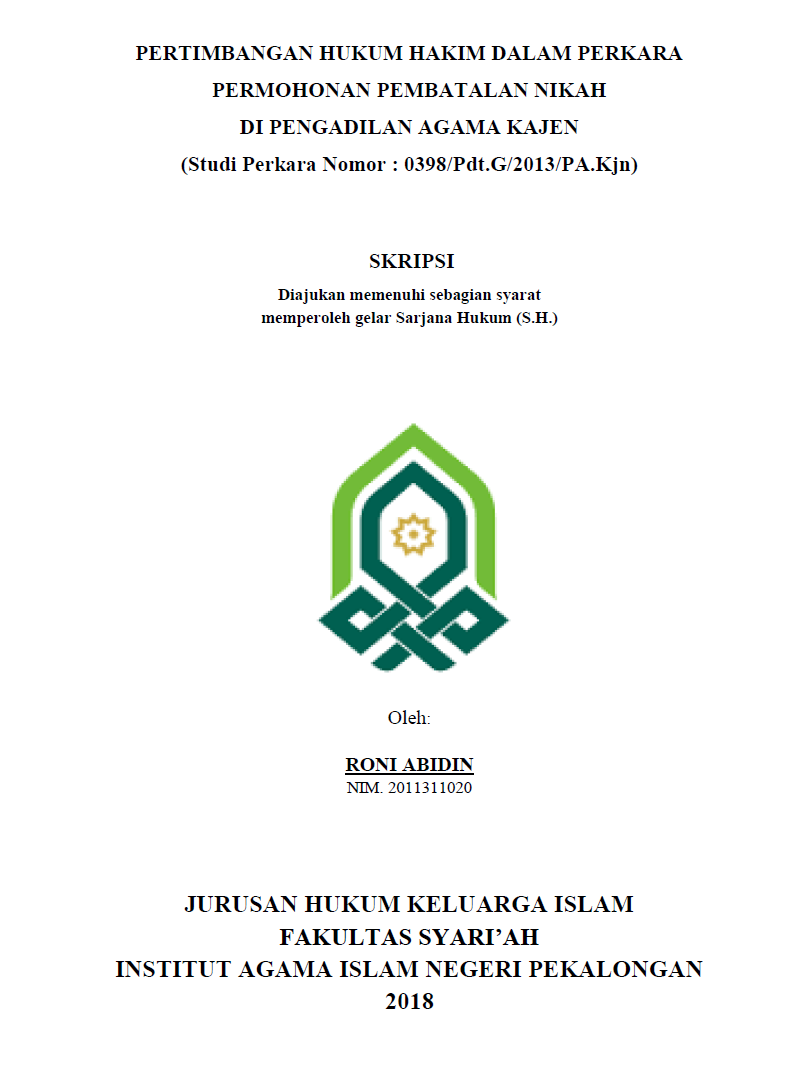 PERTIMBANGAN HUKUM HAKIM DALAM PERKARA PERMOHONAN PEMBATALAN NIKAH DI PENGADILAN AGAMA KAJEN
(Studi Perkara Nomor : 0398/Pdt.G/2013/PA.Kjn)

SKRIPSI

Diajukan memenuhi sebagian syarat memperoleh gelar Sarjana Hukum (S.H.)

Oleh:

RONI ABIDIN
NIM. 2011311020

JURUSAN HUKUM KELUARGA ISLAM
FAKULTAS SYARI'AH
INSTITUT AGAMA ISLAM NEGERI PEKALONGAN
2018